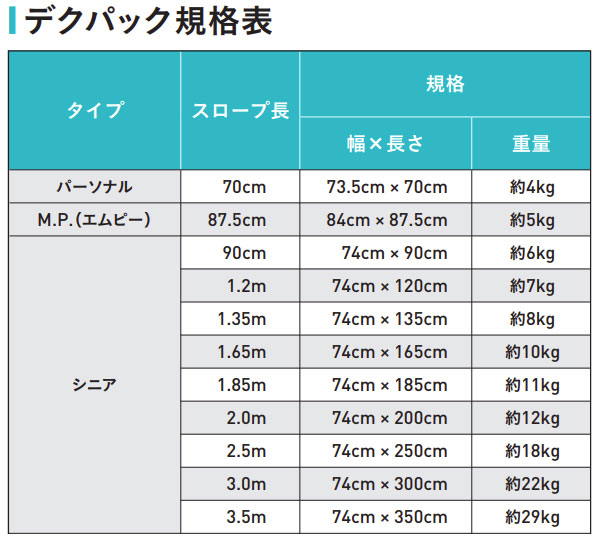 デクパック規格表

| タイプ | スロープ長 | 規格 | |
|---|---|---|---|
| | | 幅×長さ | 重量 |
| パーソナル | 70cm | 73.5cm × 70cm | 約4kg |
| M.P.(エムピー) | 87.5cm | 84cm × 87.5cm | 約5kg |
| シニア | 90cm | 74cm × 90cm | 約6kg |
| | 1.2m | 74cm × 120cm | 約7kg |
| | 1.35m | 74cm × 135cm | 約8kg |
| | 1.65m | 74cm × 165cm | 約10kg |
| | 1.85m | 74cm × 185cm | 約11kg |
| | 2.0m | 74cm × 200cm | 約12kg |
| | 2.5m | 74cm × 250cm | 約18kg |
| | 3.0m | 74cm × 300cm | 約22kg |
| | 3.5m | 74cm × 350cm | 約29kg |